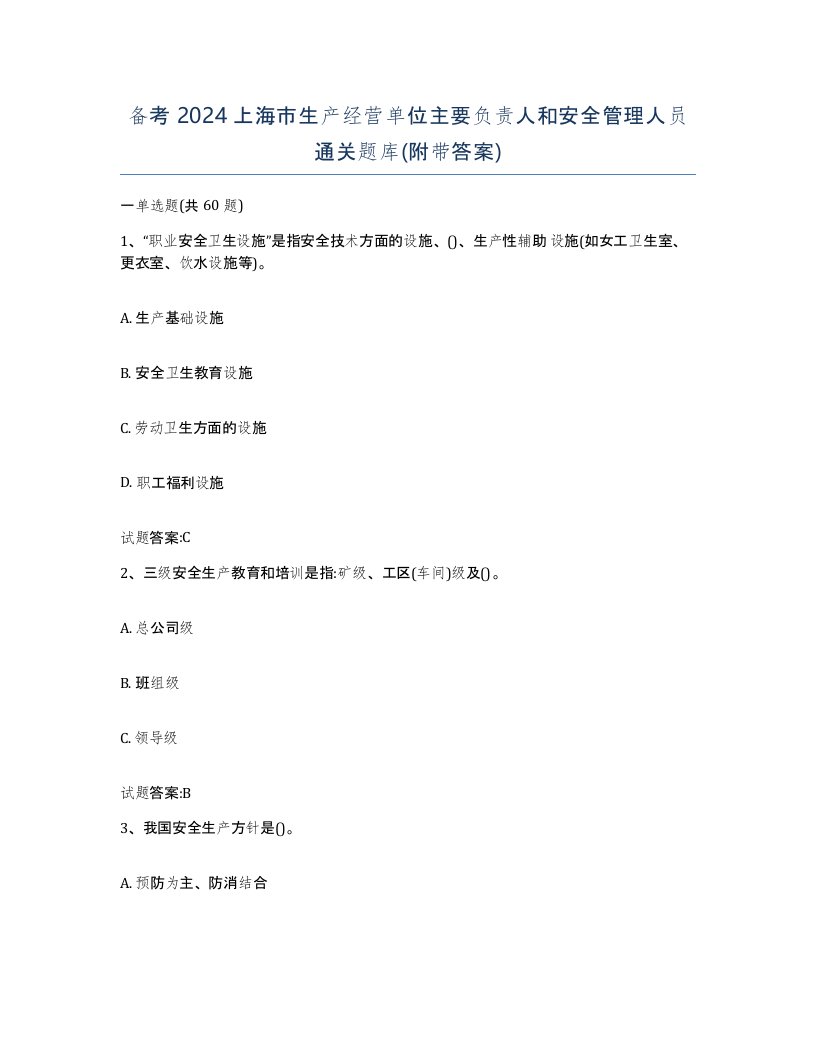 备考 2024 上海市生产经营单位主要负责人和安全管理人员通关题库(附带答案)

一单选题(共 60 题)

1、“职业安全卫生设施”是指安全技术方面的设施、()、生产性辅助设施(如女工卫生室、更衣室、饮水设施等)。

A. 生产基础设施

B. 安全卫生教育设施

C. 劳动卫生方面的设施

D. 职工福利设施

试题答案:C

2、三级安全生产教育和培训是指:矿级、工区(车间)级及()。

A. 总公司级

B. 班组级

C. 领导级

试题答案:B

3、我国安全生产方针是()。

A. 预防为主、防消结合